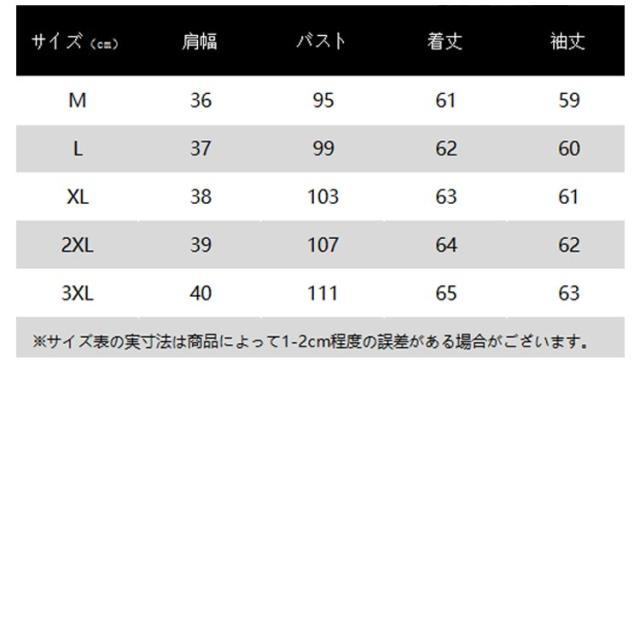 | サイズ（cm） | 肩幅 | バスト | 着丈 | 袖丈 |
|---|---|---|---|---|
| M | 36 | 95 | 61 | 59 |
| L | 37 | 99 | 62 | 60 |
| XL | 38 | 103 | 63 | 61 |
| 2XL | 39 | 107 | 64 | 62 |
| 3XL | 40 | 111 | 65 | 63 |

※サイズ表の実寸法は商品によって1-2cm程度の誤差がある場合がございます。